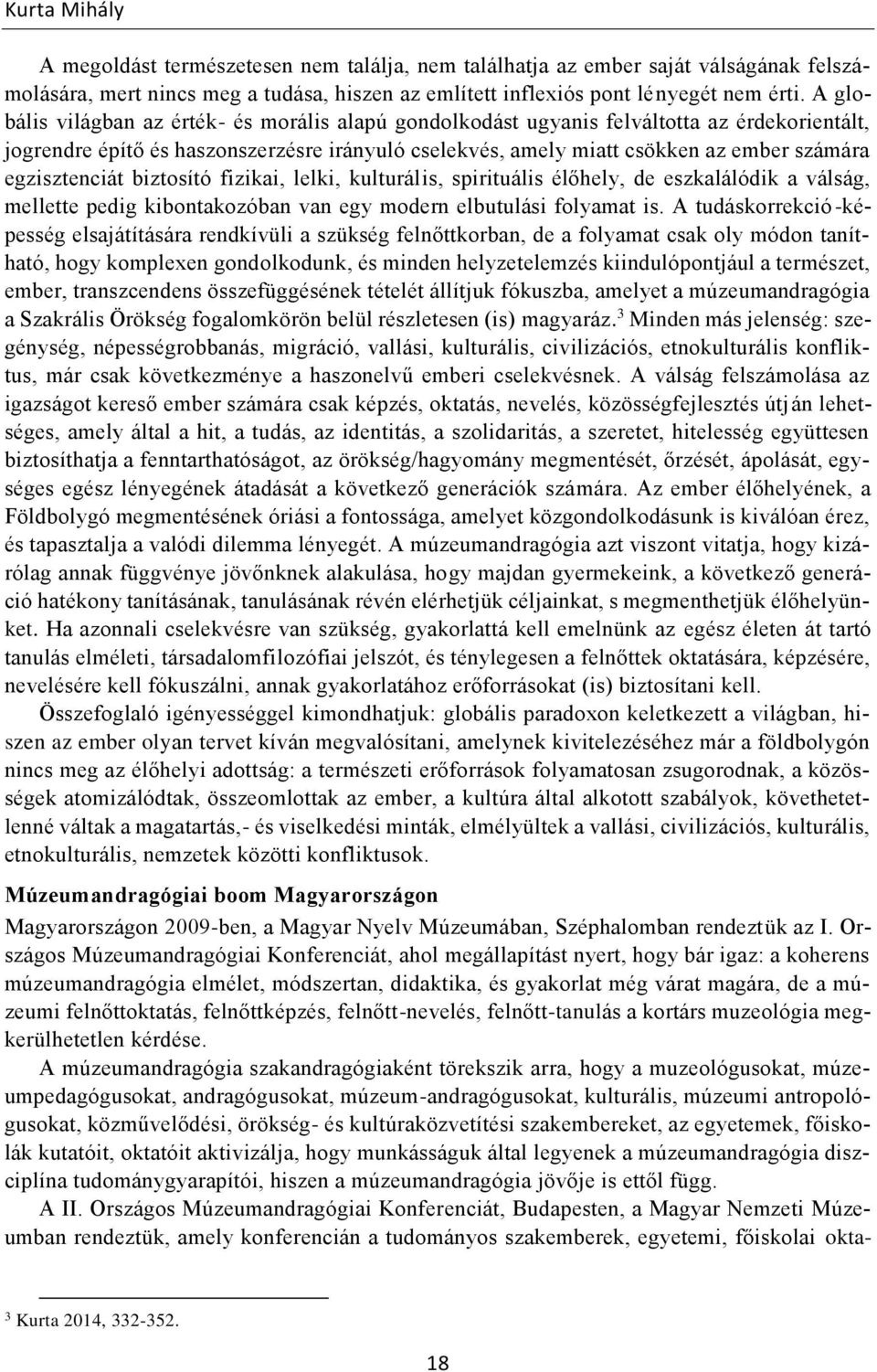 Kurta Mihály

A megoldást természetesen nem találja, nem találhatja az ember saját válságának felszámolására, mert nincs meg a tudása, hiszen az említett inflexiós pont lényegét nem érti. A globális világban az érték- és morális alapú gondolkodást ugyanis felváltotta az érdekorientált, jogrendre építő és haszonszerzésre irányuló cselekvés, amely miatt csökken az ember számára egzisztenciát biztosító fizikai, lelki, kulturális, spirituális élőhely, de eszkalálódik a válság, mellette pedig kibontakozóban van egy modern elbutulási folyamat is. A tudáskorrekció-képesség elsajátítására rendkívüli a szükség felnőttkorban, de a folyamat csak oly módon tanítható, hogy komplexen gondolkodunk, és minden helyzetelemzés kiindulópontjául a természet, ember, transzcendens összefüggésének tételét állítjuk fókuszba, amelyet a múzeumandragógia a Szakrális Örökség fogalomkörön belül részletesen (is) magyaráz.$^3$ Minden más jelenség: szegénység, népességrobbanás, migráció, vallási, kulturális, civilizációs, etnokulturális konfliktus, már csak következménye a haszonelvű emberi cselekvésnek. A válság felszámolása az igazságot kereső ember számára csak képzés, oktatás, nevelés, közösségfejlesztés útján lehetséges, amely által a hit, a tudás, az identitás, a szolidaritás, a szeretet, hitelesség együttesen biztosíthatja a fenntarthatóságot, az örökség/hagyomány megmentését, őrzését, ápolását, egységes egész lényegének átadását a következő generációk számára. Az ember élőhelyének, a Földbolygó megmentésének óriási a fontossága, amelyet közgondolkodásunk is kiválóan érez, és tapasztalja a valódi dilemma lényegét. A múzeumandragógia azt viszont vitatja, hogy kizárólag annak függvénye jövőnknek alakulása, hogy majdan gyermekeink, a következő generáció hatékony tanításának, tanulásának révén elérhetjük céljainkat, s megmenthetjük élőhelyünket. Ha azonnali cselekvésre van szükség, gyakorlattá kell emelnünk az egész életen át tartó tanulás elméleti, társadalomfilozófiai jelszót, és ténylegesen a felnőttek oktatására, képzésére, nevelésére kell fókuszálni, annak gyakorlatához erőforrásokat (is) biztosítani kell.

Összefoglaló igényességgel kimondhatjuk: globális paradoxon keletkezett a világban, hiszen az ember olyan tervet kíván megvalósítani, amelynek kivitelezéséhez már a földbolygón nincs meg az élőhelyi adottság: a természeti erőforrások folyamatosan zsugorodnak, a közösségek atomizálódtak, összeomlottak az ember, a kultúra által alkotott szabályok, követhetetlenné váltak a magatartás,- és viselkedési minták, elmélyültek a vallási, civilizációs, kulturális, etnokulturális, nemzetek közötti konfliktusok.

Múzeumandragógiai boom Magyarországon

Magyarországon 2009-ben, a Magyar Nyelv Múzeumában, Széphalomban rendeztük az I. Országos Múzeumandragógiai Konferenciát, ahol megállapítást nyert, hogy bár igaz: a koherens múzeumandragógia elmélet, módszertan, didaktika, és gyakorlat még várat magára, de a múzeumi felnőttoktatás, felnőttképzés, felnőtt-nevelés, felnőtt-tanulás a kortárs muzeológia megkerülhetetlen kérdése.

A múzeumandragógia szakandragógiaként törekszik arra, hogy a muzeológusokat, múzeumpedagógusokat, andragógusokat, múzeum-andragógusokat, kulturális, múzeumi antropológusokat, közművelődési, örökség- és kultúraközvetítési szakembereket, az egyetemek, főiskolák kutatóit, oktatóit aktivizálja, hogy munkásságuk által legyenek a múzeumandragógia diszciplína tudománygyarapítói, hiszen a múzeumandragógia jövője is ettől függ.

A II. Országos Múzeumandragógiai Konferenciát, Budapesten, a Magyar Nemzeti Múzeumban rendeztük, amely konferencián a tudományos szakemberek, egyetemi, főiskolai okta-

$^3$ Kurta 2014, 332-352.

18